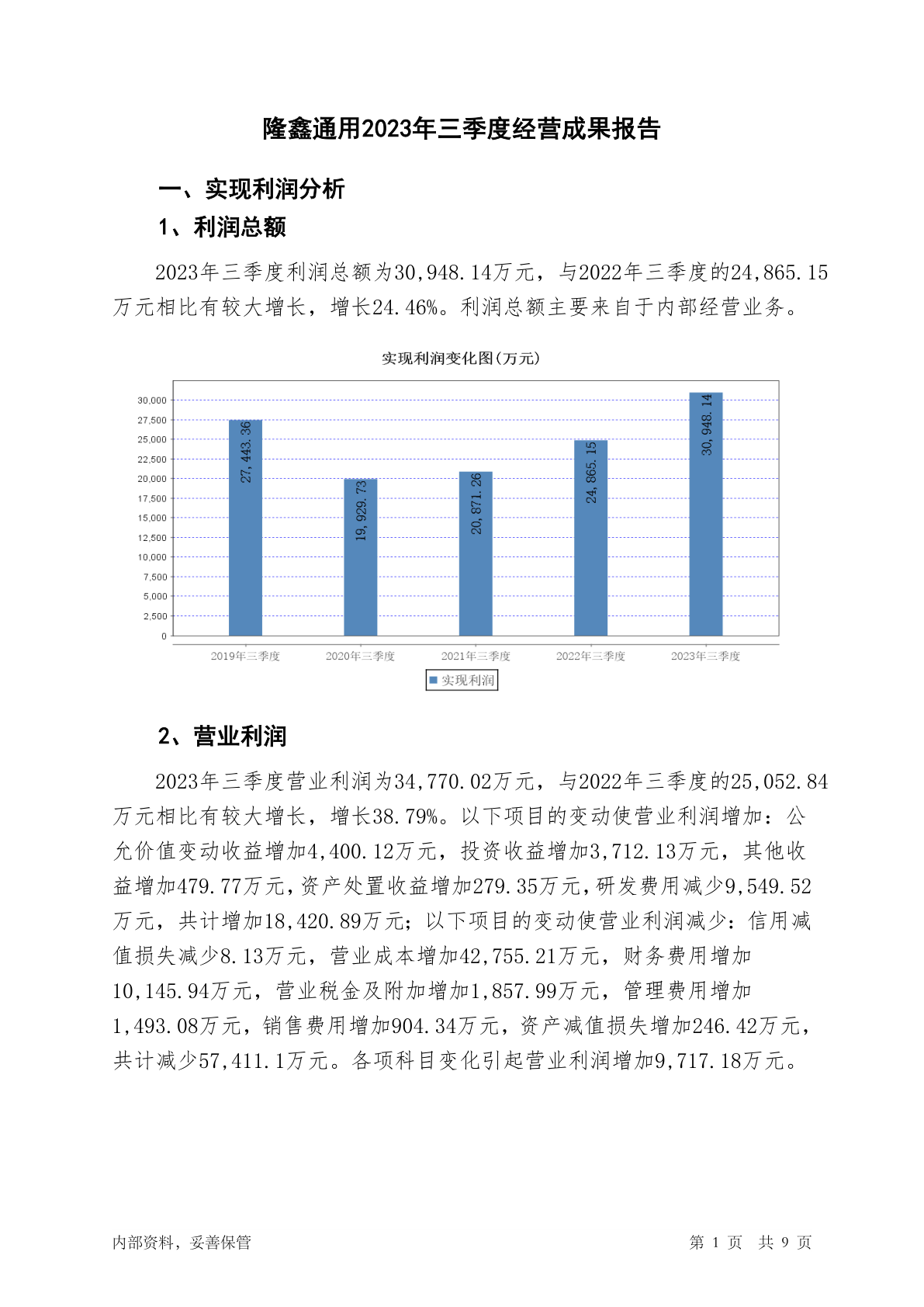 隆鑫通用2023年三季度经营成果报告

一、实现利润分析

1、利润总额

2023年三季度利润总额为30,948.14万元，与2022年三季度的24,865.15万元相比有较大增长，增长24.46%。利润总额主要来自于内部经营业务。

实现利润变化图(万元)

30,000
27,500
25,000
22,500
20,000
17,500
15,000
12,500
10,000
7,500
5,000
2,500
0

27,443.36
19,929.73
20,871.26
24,865.15
30,948.14

2019年三季度 2020年三季度 2021年三季度 2022年三季度 2023年三季度

实现利润

2、营业利润

2023年三季度营业利润为34,770.02万元，与2022年三季度的25,052.84万元相比有较大增长，增长38.79%。以下项目的变动使营业利润增加：公允价值变动收益增加4,400.12万元，投资收益增加3,712.13万元，其他收益增加479.77万元，资产处置收益增加279.35万元，研发费用减少9,549.52万元，共计增加18,420.89万元；以下项目的变动使营业利润减少：信用减值损失减少8.13万元，营业成本增加42,755.21万元，财务费用增加10,145.94万元，营业税金及附加增加1,857.99万元，管理费用增加1,493.08万元，销售费用增加904.34万元，资产减值损失增加246.42万元，共计减少57,411.1万元。各项科目变化引起营业利润增加9,717.18万元。

内部资料，妥善保管 第 1 页 共 9 页